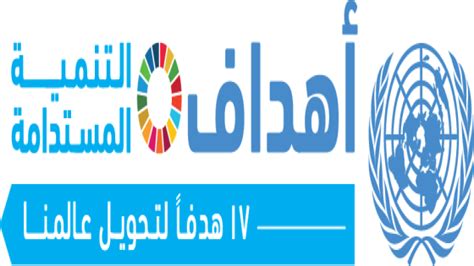 أهداف التنمية المستدامة

١٧ هدفاً لتحويل عالمنا